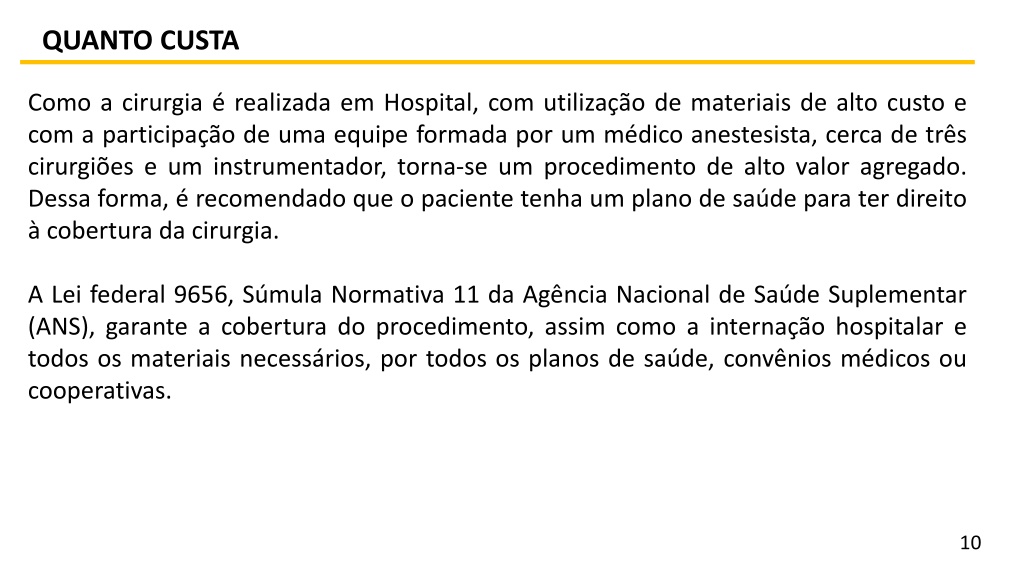 QUANTO CUSTA

Como a cirurgia é realizada em Hospital, com utilização de materiais de alto custo e com a participação de uma equipe formada por um médico anestesista, cerca de três cirurgiões e um instrumentador, torna-se um procedimento de alto valor agregado. Dessa forma, é recomendado que o paciente tenha um plano de saúde para ter direito à cobertura da cirurgia.

A Lei federal 9656, Súmula Normativa 11 da Agência Nacional de Saúde Suplementar (ANS), garante a cobertura do procedimento, assim como a internação hospitalar e todos os materiais necessários, por todos os planos de saúde, convênios médicos ou cooperativas.

10